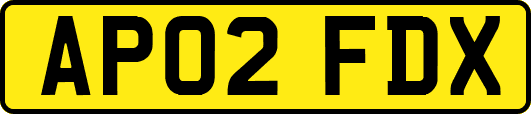 AP02 FDX